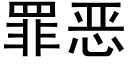 罪恶